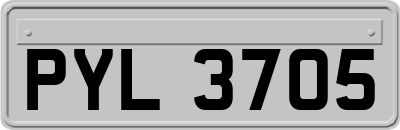 PYL 3705